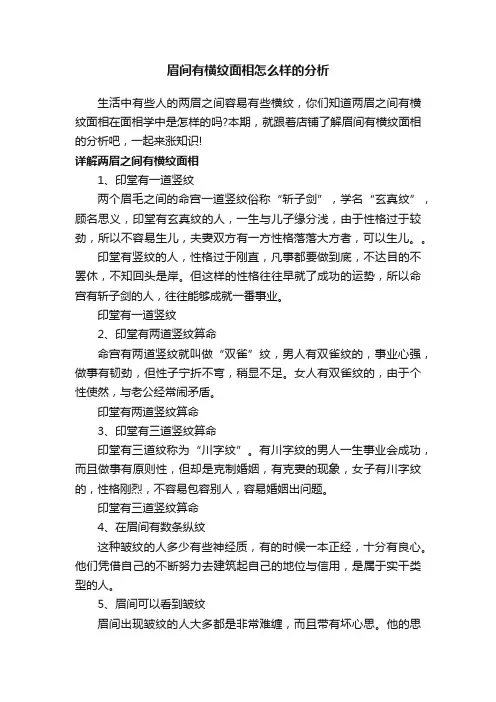 眉间有横纹面相怎么样的分析

生活中有些人的两眉之间容易有些横纹，你们知道两眉之间有横纹面相在面相学中是怎样的吗?本期，就跟着店铺了解眉间有横纹面相的分析吧，一起来涨知识!

详解两眉之间有横纹面相

1、印堂有一道竖纹

两个眉毛之间的命宫一道竖纹俗称“斩子剑”，学名“玄真纹”，顾名思义，印堂有玄真纹的人，一生与儿子缘分浅，由于性格过于较劲，所以不容易生儿，夫妻双方有一方性格落落大方者，可以生儿。。

印堂有竖纹的人，性格过于刚直，凡事都要做到底，不达目的不罢休，不知回头是岸。但这样的性格往往早就了成功的运势，所以命宫有斩子剑的人，往往能够成就一番事业。

印堂有一道竖纹

2、印堂有两道竖纹算命

命宫有两道竖纹就叫做“双雀”纹，男人有双雀纹的，事业心强，做事有韧劲，但性子宁折不弯，稍显不足。女人有双雀纹的，由于个性使然，与老公经常闹矛盾。

印堂有两道竖纹算命

3、印堂有三道竖纹算命

印堂有三道纹称为“川字纹”。有川字纹的男人一生事业会成功，而且做事有原则性，但却是克制婚姻，有克妻的现象，女子有川字纹的，性格刚烈，不容易包容别人，容易婚姻出问题。

印堂有三道竖纹算命

4、在眉间有数条纵纹

这种皱纹的人多少有些神经质，有的时候一本正经，十分有良心。他们凭借自己的不断努力去建筑起自己的地位与信用，是属于实干类型的人。

5、眉间可以看到皱纹

眉间出现皱纹的人大多都是非常难缠，而且带有坏心思。他的思